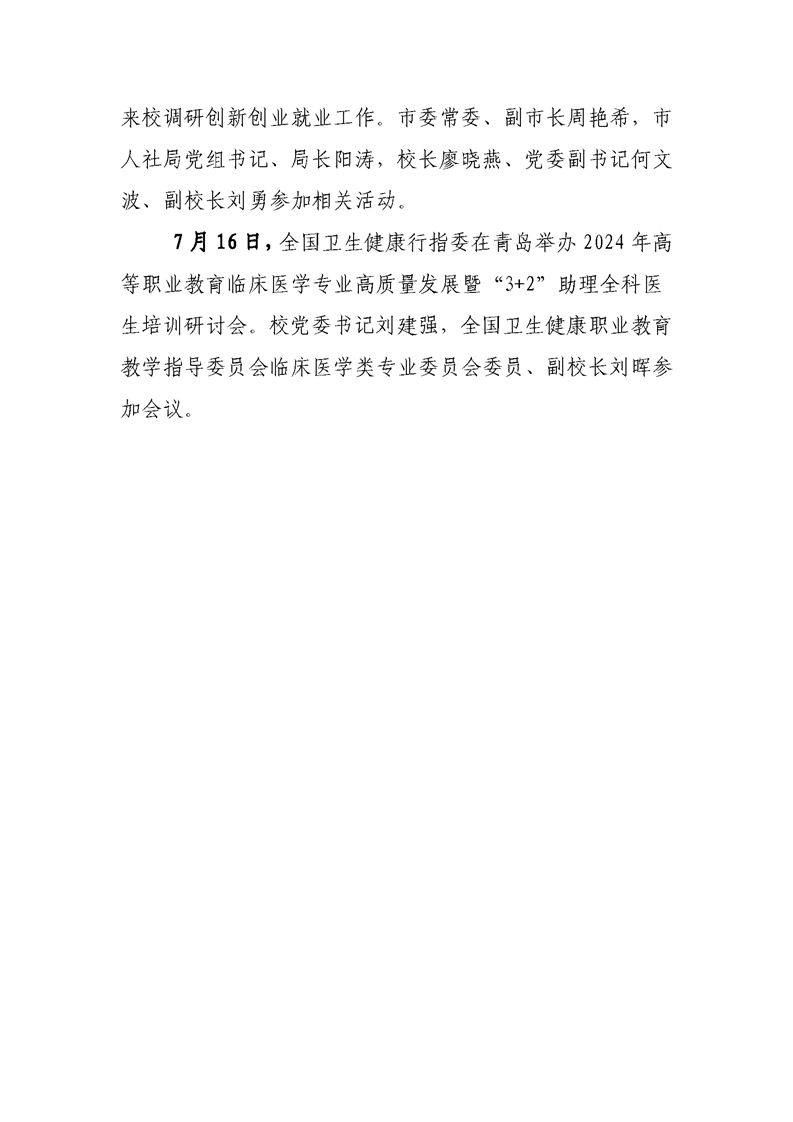 来校调研创新创业就业工作。市委常委、副市长周艳希，市人社局党组书记、局长阳涛，校长廖晓燕、党委副书记何文波、副校长刘勇参加相关活动。

7月16日，全国卫生健康行指委在青岛举办2024年高等职业教育临床医学专业高质量发展暨“3+2”助理全科医生培训研讨会。校党委书记刘建强，全国卫生健康职业教育教学指导委员会临床医学类专业委员会委员、副校长刘晖参加会议。